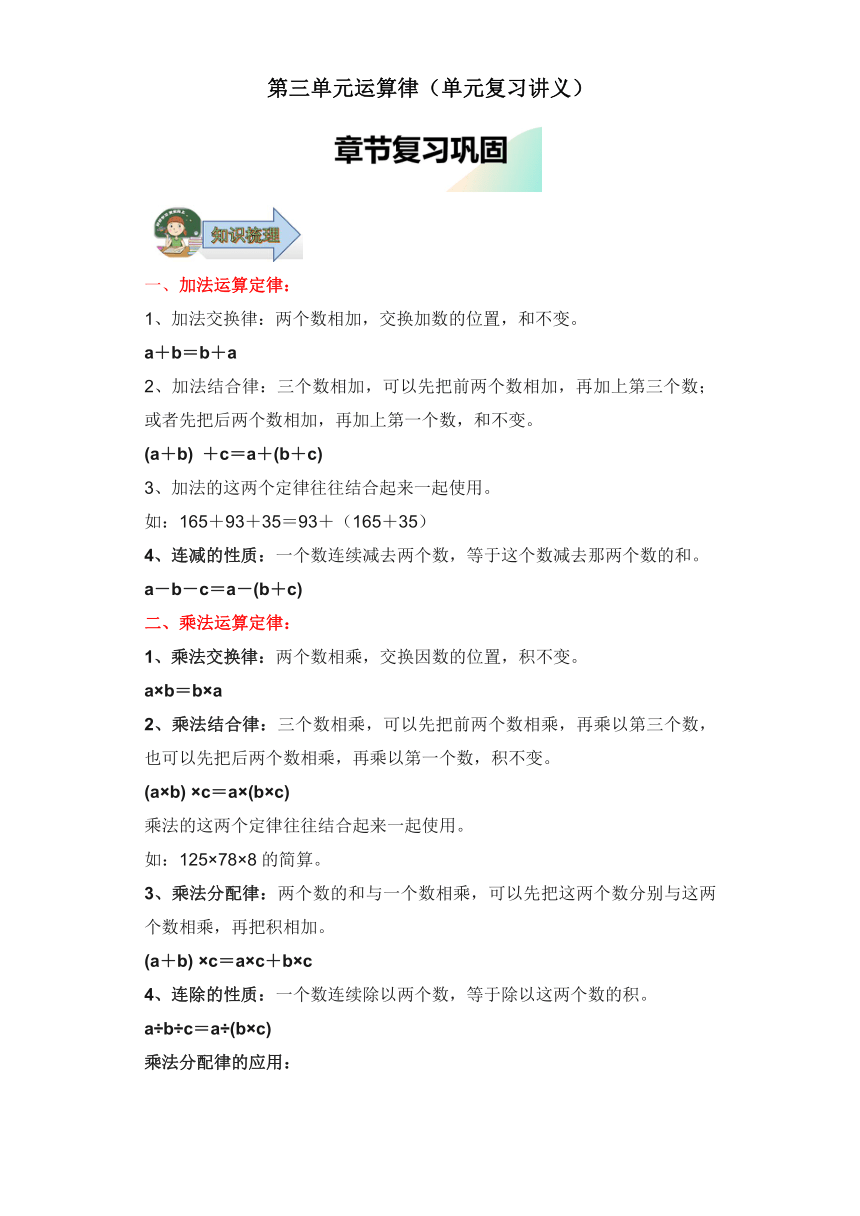 第三单元运算律（单元复习讲义）

章节复习巩固

知识梳理

一、加法运算定律：

1、加法交换律：两个数相加，交换加数的位置，和不变。

$a+b=b+a$

2、加法结合律：三个数相加，可以先把前两个数相加，再加上第三个数；或者先把后两个数相加，再加上第一个数，和不变。

$(a+b)+c=a+(b+c)$

3、加法的这两个定律往往结合起来一起使用。

如：$165+93+35=93+(165+35)$

4、连减的性质：一个数连续减去两个数，等于这个数减去那两个数的和。

$a-b-c=a-(b+c)$

二、乘法运算定律：

1、乘法交换律：两个数相乘，交换因数的位置，积不变。

$a\times b=b\times a$

2、乘法结合律：三个数相乘，可以先把前两个数相乘，再乘以第三个数，也可以先把后两个数相乘，再乘以第一个数，积不变。

$(a\times b)\times c=a\times(b\times c)$

乘法的这两个定律往往结合起来一起使用。

如：$125\times78\times8$ 的简算。

3、乘法分配律：两个数的和与一个数相乘，可以先把这两个数分别与这两个数相乘，再把积相加。

$(a+b)\times c=a\times c+b\times c$

4、连除的性质：一个数连续除以两个数，等于除以这两个数的积。

$a\div b\div c=a\div(b\times c)$

乘法分配律的应用：